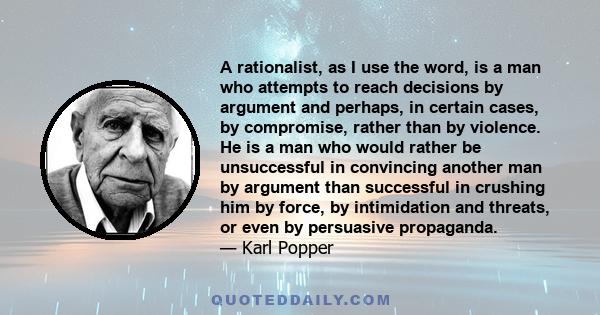 A rationalist, as I use the word, is a man who attempts to reach decisions by argument and perhaps, in certain cases, by compromise, rather than by violence. He is a man who would rather be unsuccessful in convincing another man by argument than successful in crushing him by force, by intimidation and threats, or even by persuasive propaganda.
— Karl Popper

QUOTEDDAILY.COM